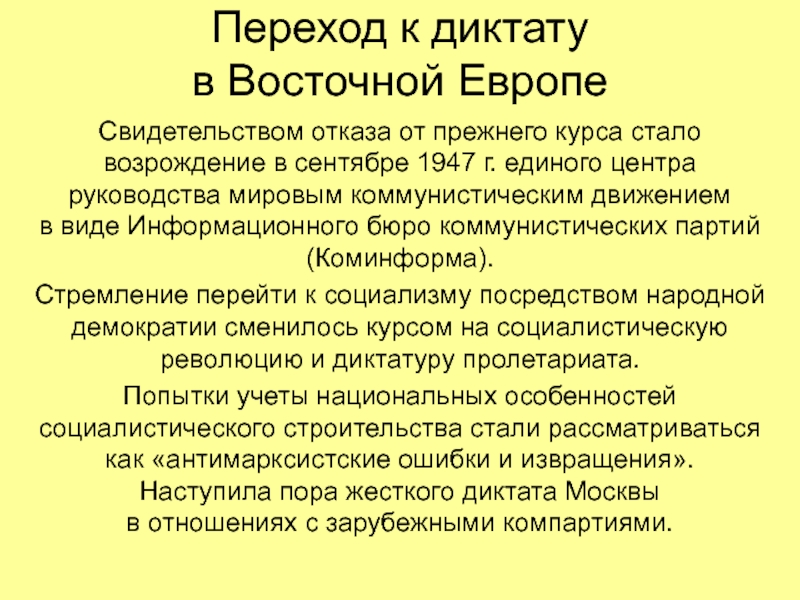 Переход к диктату
в Восточной Европе

Свидетельством отказа от прежнего курса стало возрождение в сентябре 1947 г. единого центра руководства мировым коммунистическим движением в виде Информационного бюро коммунистических партий (Коминформа).

Стремление перейти к социализму посредством народной демократии сменилось курсом на социалистическую революцию и диктатуру пролетариата.

Попытки учеты национальных особенностей социалистического строительства стали рассматриваться как «антимарксистские ошибки и извращения». Наступила пора жесткого диктата Москвы в отношениях с зарубежными компартиями.